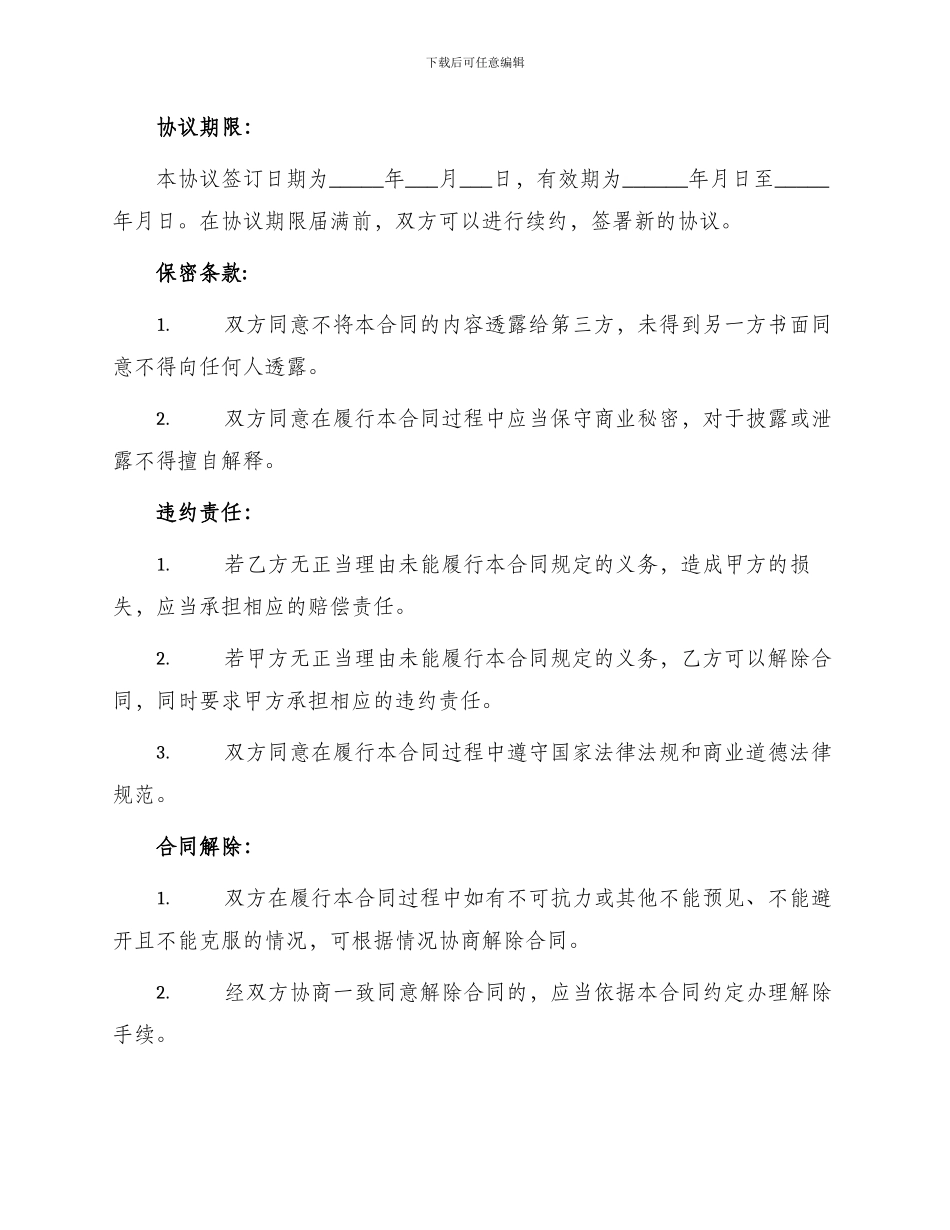 下载后可任意编辑

协议期限：

本协议签订日期为_____年___月___日，有效期为______年月日至_____年月日。在协议期限届满前，双方可以进行续约，签署新的协议。

保密条款：

1. 双方同意不将本合同的内容透露给第三方，未得到另一方书面同意不得向任何人透露。

2. 双方同意在履行本合同过程中应当保守商业秘密，对于披露或泄露不得擅自解释。

违约责任：

1. 若乙方无正当理由未能履行本合同规定的义务，造成甲方的损失，应当承担相应的赔偿责任。

2. 若甲方无正当理由未能履行本合同规定的义务，乙方可以解除合同，同时要求甲方承担相应的违约责任。

3. 双方同意在履行本合同过程中遵守国家法律法规和商业道德法律规范。

合同解除：

1. 双方在履行本合同过程中如有不可抗力或其他不能预见、不能避开且不能克服的情况，可根据情况协商解除合同。

2. 经双方协商一致同意解除合同的，应当依据本合同约定办理解除手续。